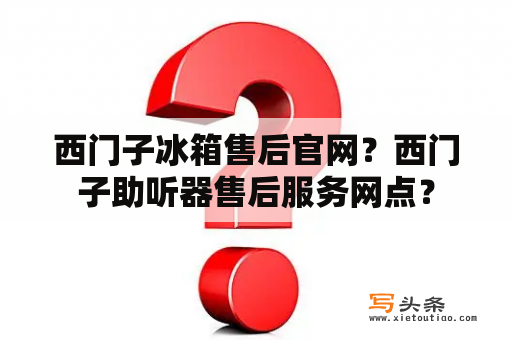 西门子冰箱售后官网？西门子助听器售后服务网点？

写头条
www.xietoutiao.com